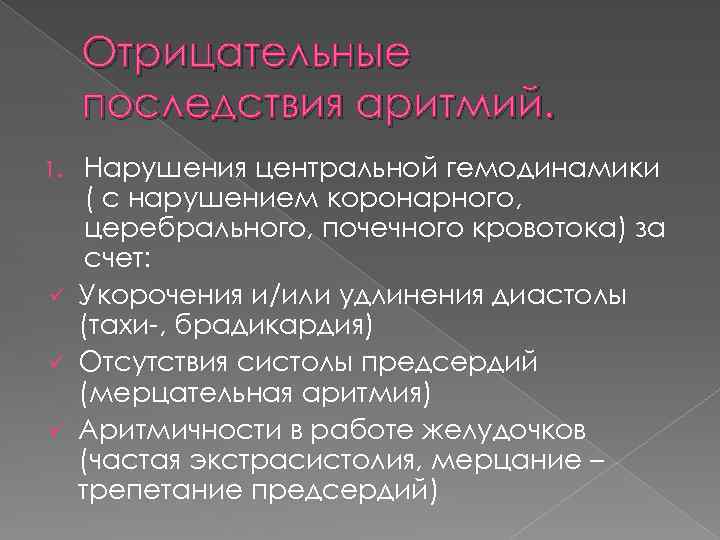 Отрицательные последствия аритмий.

1. Нарушения центральной гемодинамики ( с нарушением коронарного, церебрального, почечного кровотока) за счет:

✓ Укорочения и/или удлинения диастолы (тахи-, брадикардия)

✓ Отсутствия систолы предсердий (мерцательная аритмия)

✓ Аритмичности в работе желудочков (частая экстрасистолия, мерцание – трепетание предсердий)